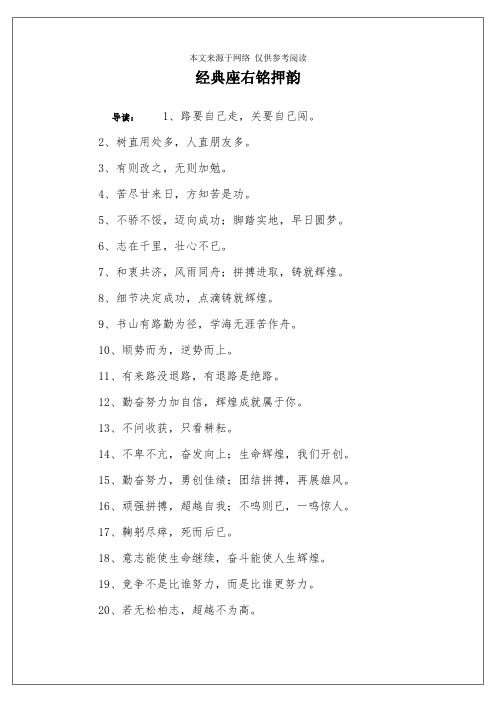 本文来源于网络 仅供参考阅读

经典座右铭押韵

导读： 1、路要自己走，关要自己闯。

2、树直用处多，人直朋友多。

3、有则改之，无则加勉。

4、苦尽甘来日，方知苦是功。

5、不骄不馁，迈向成功；脚踏实地，早日圆梦。

6、志在千里，壮心不已。

7、和衷共济，风雨同舟；拼搏进取，铸就辉煌。

8、细节决定成功，点滴铸就辉煌。

9、书山有路勤为径，学海无涯苦作舟。

10、顺势而为，逆势而上。

11、有来路没退路，有退路是绝路。

12、勤奋努力加自信，辉煌成就属于你。

13、不问收获，只看耕耘。

14、不卑不亢，奋发向上；生命辉煌，我们开创。

15、勤奋努力，勇创佳绩；团结拼搏，再展雄风。

16、顽强拼搏，超越自我；不鸣则已，一鸣惊人。

17、鞠躬尽瘁，死而后已。

18、意志能使生命继续，奋斗能使人生辉煌。

19、竞争不是比谁努力，而是比谁更努力。

20、若无松柏志，超越不为高。